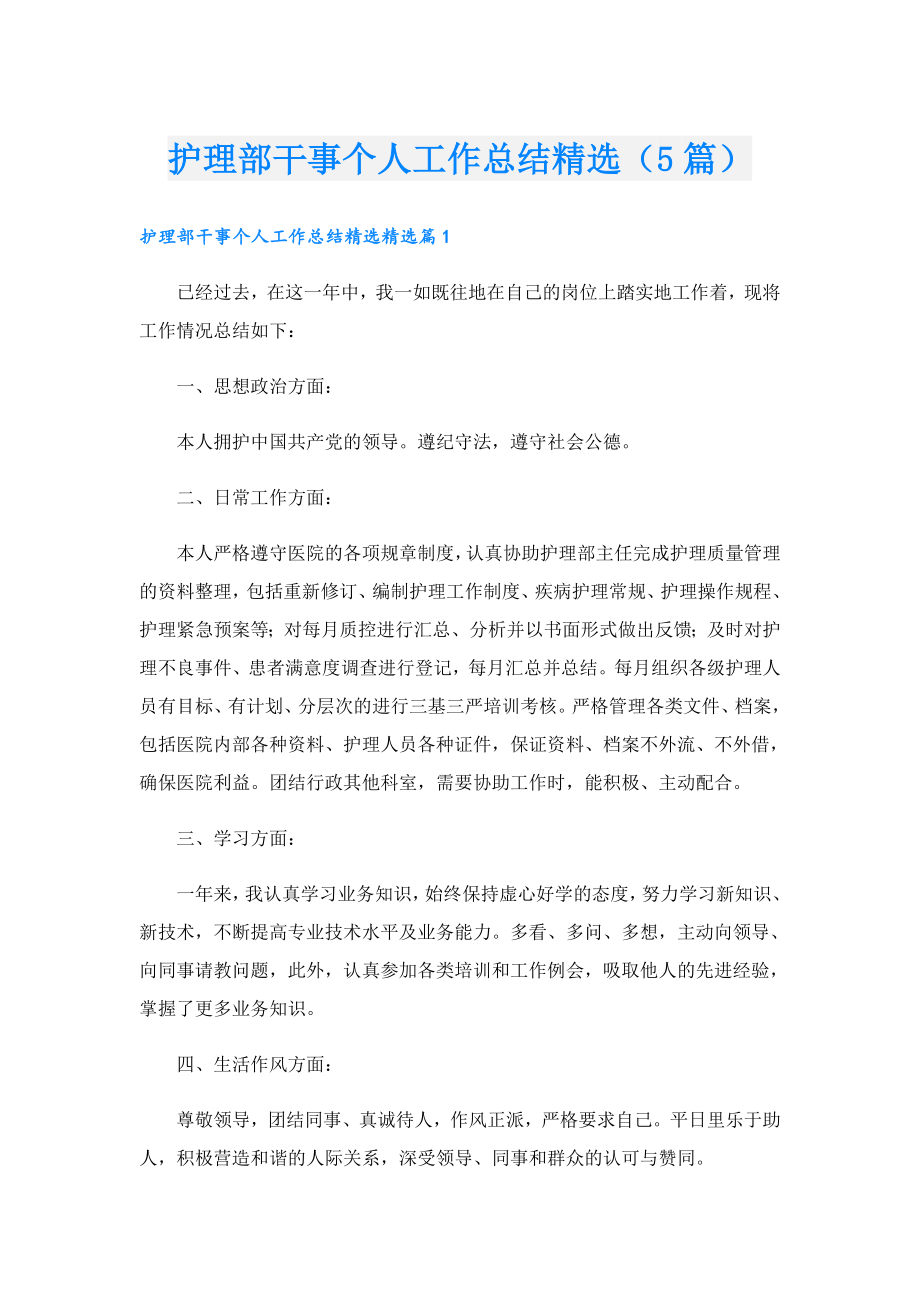 护理部干事个人工作总结精选（5篇）

护理部干事个人工作总结精选精选篇1

已经过去，在这一年中，我一如既往地在自己的岗位上踏实地工作着，现将工作情况总结如下：

一、思想政治方面：

本人拥护中国共产党的领导。遵纪守法，遵守社会公德。

二、日常工作方面：

本人严格遵守医院的各项规章制度，认真协助护理部主任完成护理质量管理的资料整理，包括重新修订、编制护理工作制度、疾病护理常规、护理操作规程、护理紧急预案等；对每月质控进行汇总、分析并以书面形式做出反馈；及时对护理不良事件、患者满意度调查进行登记，每月汇总并总结。每月组织各级护理人员有目标、有计划、分层次的进行三基三严培训考核。严格管理各类文件、档案，包括医院内部各种资料、护理人员各种证件，保证资料、档案不外流、不外借，确保医院利益。团结行政其他科室，需要协助工作时，能积极、主动配合。

三、学习方面：

一年来，我认真学习业务知识，始终保持虚心好学的态度，努力学习新知识、新技术，不断提高专业技术水平及业务能力。多看、多问、多想，主动向领导、向同事请教问题，此外，认真参加各类培训和工作例会，吸取他人的先进经验，掌握了更多业务知识。

四、生活作风方面：

尊敬领导，团结同事、真诚待人，作风正派，严格要求自己。平日里乐于助人，积极营造和谐的人际关系，深受领导、同事和群众的认可与赞同。